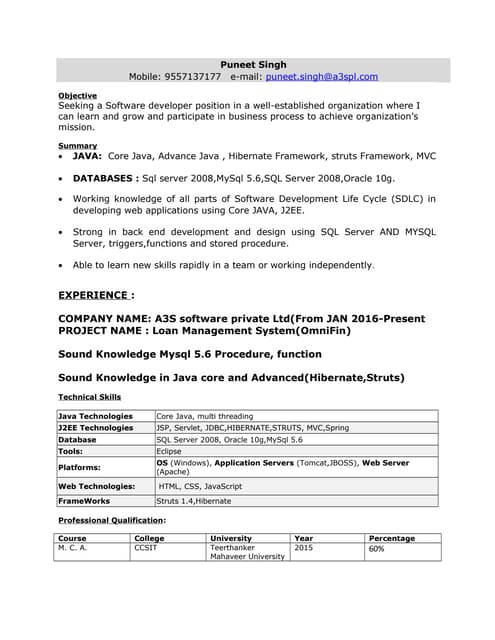 Puneet Singh
Mobile: 9557137177 e-mail: puneet.singh@a3spl.com

Objective
Seeking a Software developer position in a well-established organization where I can learn and grow and participate in business process to achieve organization's mission.

Summary
• JAVA: Core Java, Advance Java , Hibernate Framework, struts Framework, MVC
• DATABASES : Sql server 2008,MySql 5.6,SQL Server 2008,Oracle 10g.
• Working knowledge of all parts of Software Development Life Cycle (SDLC) in developing web applications using Core JAVA, J2EE.
• Strong in back end development and design using SQL Server AND MYSQL Server, triggers,functions and stored procedure.
• Able to learn new skills rapidly in a team or working independently.

EXPERIENCE :

COMPANY NAME: A3S software private Ltd(From JAN 2016-Present
PROJECT NAME : Loan Management System(OmniFin)

Sound Knowledge Mysql 5.6 Procedure, function

Sound Knowledge in Java core and Advanced(Hibernate,Struts)

Technical Skills

| Java Technologies | Core Java, multi threading |
|---|---|
| J2EE Technologies | JSP, Servlet, JDBC,HIBERNATE,STRUTS, MVC,Spring |
| Database | SQL Server 2008, Oracle 10g,MySql 5.6 |
| Tools: | Eclipse |
| Platforms: | OS (Windows), Application Servers (Tomcat,JBOSS), Web Server (Apache) |
| Web Technologies: | HTML, CSS, JavaScript |
| FrameWorks | Struts 1.4,Hibernate |

Professional Qualification:

| Course | College | University | Year | Percentage |
|---|---|---|---|---|
| M. C. A. | CCSIT | Teerthanker Mahaveer University | 2015 | 60% |